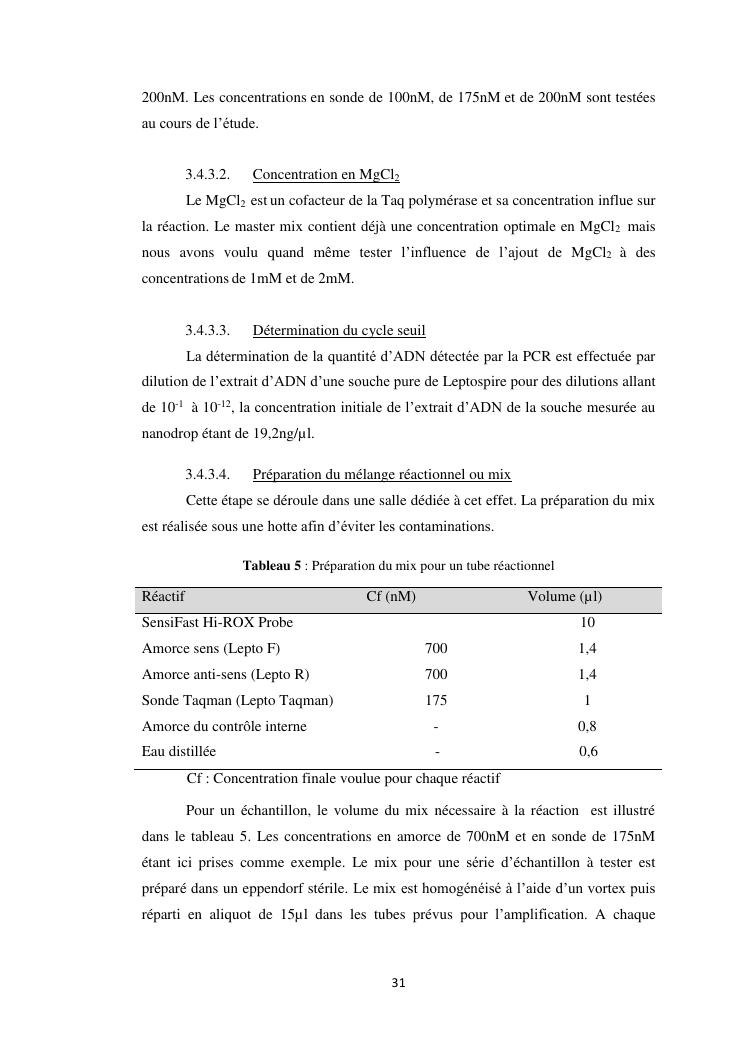 200nM. Les concentrations en sonde de 100nM, de 175nM et de 200nM sont testées au cours de l'étude.

3.4.3.2. Concentration en $MgCl_2$

Le $MgCl_2$ est un cofacteur de la Taq polymérase et sa concentration influe sur la réaction. Le master mix contient déjà une concentration optimale en $MgCl_2$ mais nous avons voulu quand même tester l'influence de l'ajout de $MgCl_2$ à des concentrations de 1mM et de 2mM.

3.4.3.3. Détermination du cycle seuil

La détermination de la quantité d'ADN détectée par la PCR est effectuée par dilution de l'extrait d'ADN d'une souche pure de Leptospire pour des dilutions allant de $10^{-1}$ à $10^{-12}$, la concentration initiale de l'extrait d'ADN de la souche mesurée au nanodrop étant de 19,2ng/µl.

3.4.3.4. Préparation du mélange réactionnel ou mix

Cette étape se déroule dans une salle dédiée à cet effet. La préparation du mix est réalisée sous une hotte afin d'éviter les contaminations.

Tableau 5 : Préparation du mix pour un tube réactionnel

| Réactif | Cf (nM) | Volume (µl) |
|---|---|---|
| SensiFast Hi-ROX Probe | | 10 |
| Amorce sens (Lepto F) | 700 | 1,4 |
| Amorce anti-sens (Lepto R) | 700 | 1,4 |
| Sonde Taqman (Lepto Taqman) | 175 | 1 |
| Amorce du contrôle interne | - | 0,8 |
| Eau distillée | - | 0,6 |

Cf : Concentration finale voulue pour chaque réactif

Pour un échantillon, le volume du mix nécessaire à la réaction est illustré dans le tableau 5. Les concentrations en amorce de 700nM et en sonde de 175nM étant ici prises comme exemple. Le mix pour une série d'échantillon à tester est préparé dans un eppendorf stérile. Le mix est homogénéisé à l'aide d'un vortex puis réparti en aliquot de 15µl dans les tubes prévus pour l'amplification. A chaque

31